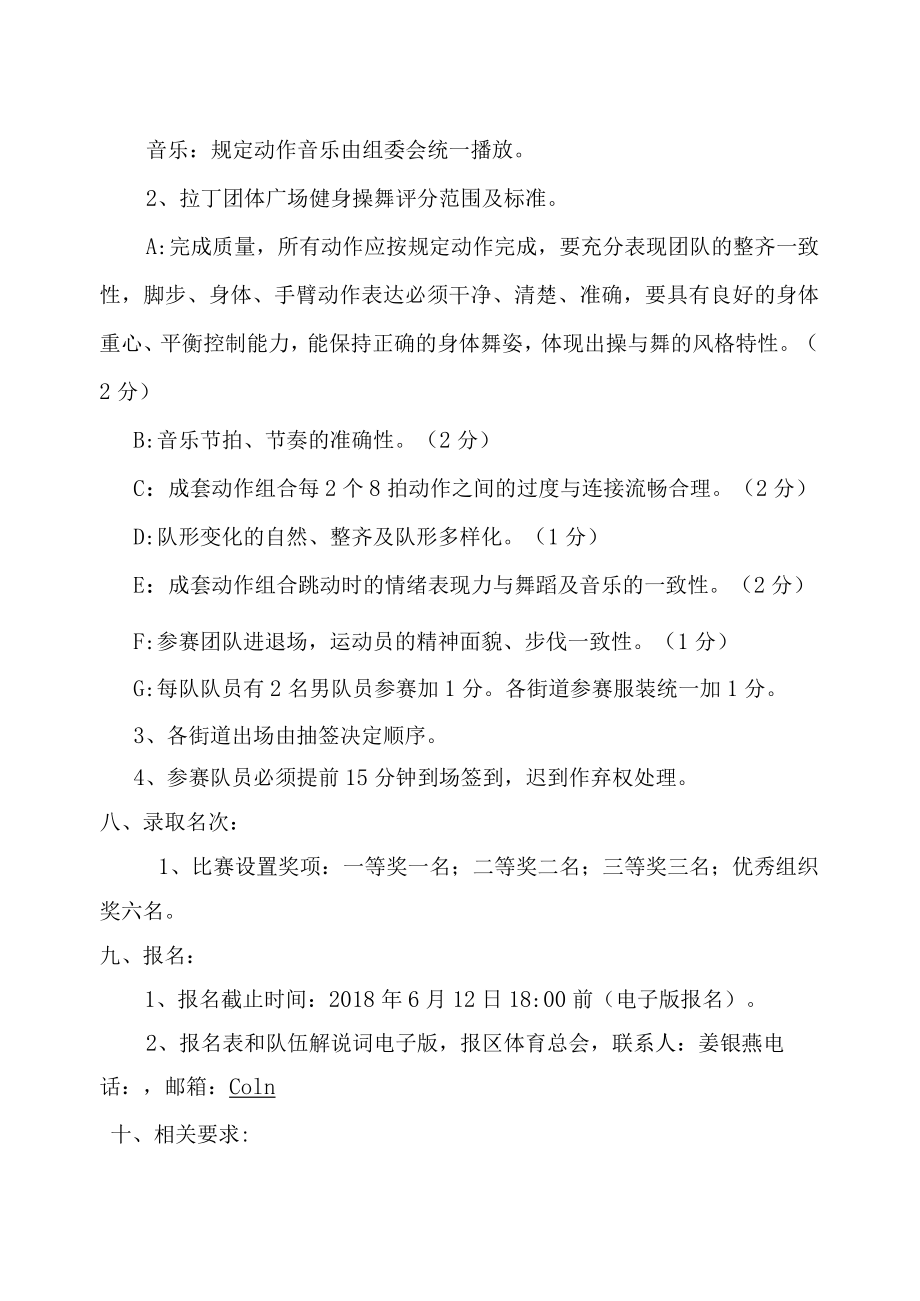 音乐：规定动作音乐由组委会统一播放。

2、拉丁团体广场健身操舞评分范围及标准。

A:完成质量，所有动作应按规定动作完成，要充分表现团队的整齐一致性，脚步、身体、手臂动作表达必须干净、清楚、准确，要具有良好的身体重心、平衡控制能力，能保持正确的身体舞姿，体现出操与舞的风格特性。（2分）

B:音乐节拍、节奏的准确性。（2分）

C：成套动作组合每2个8拍动作之间的过度与连接流畅合理。（2分）

D:队形变化的自然、整齐及队形多样化。（1分）

E：成套动作组合跳动时的情绪表现力与舞蹈及音乐的一致性。（2分）

F:参赛团队进退场，运动员的精神面貌、步伐一致性。（1分）

G:每队队员有2名男队员参赛加1分。各街道参赛服装统一加1分。

3、各街道出场由抽签决定顺序。

4、参赛队员必须提前15分钟到场签到，迟到作弃权处理。

八、录取名次：

1、比赛设置奖项：一等奖一名；二等奖二名；三等奖三名；优秀组织奖六名。

九、报名：

1、报名截止时间：2018年6月12日18:00前（电子版报名）。

2、报名表和队伍解说词电子版，报区体育总会，联系人：姜银燕电话：，邮箱：Coln

十、相关要求: